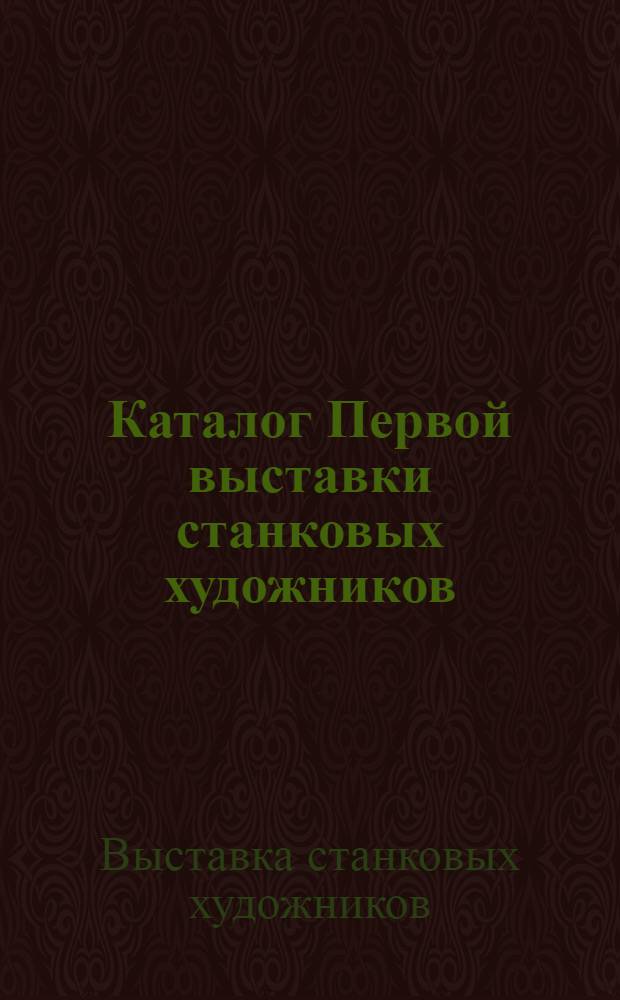 Каталог Первой выставки станковых художников

Выставка станковых художников